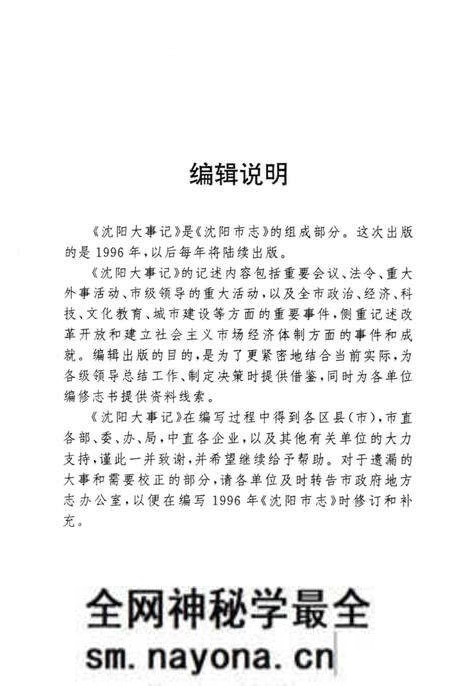 编辑说明

《沈阳大事记》是《沈阳市志》的组成部分。这次出版的是1996年,以后每年将陆续出版。

《沈阳大事记》的记述内容包括重要会议、法令、重大外事活动、市级领导的重大活动,以及全市政治、经济、科技、文化教育、城市建设等方面的重要事件,侧重记述改革开放和建立社会主义市场经济体制方面的事件和成就。编辑出版的目的,是为了更紧密地结合当前实际,为各级领导总结工作、制定决策时提供借鉴,同时为各单位编修志书提供资料线索。

《沈阳大事记》在编写过程中得到各区县(市),市直各部、委、办、局,中直各企业,以及其他有关单位的大力支持,谨此一并致谢,并希望继续给予帮助。对于遗漏的大事和需要校正的部分,请各单位及时转告市政府地方志办公室,以便在编写1996年《沈阳市志》时修订和补充。

全网神秘学最全
sm.nayona.cn